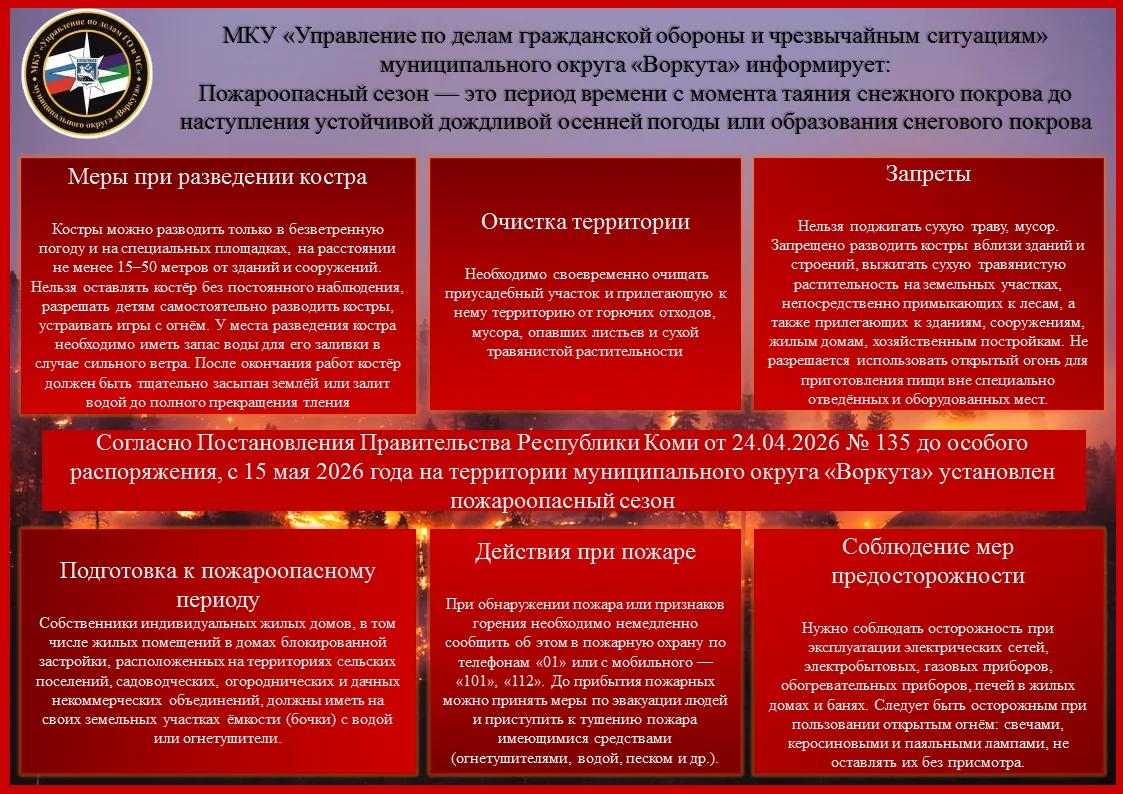 МКУ «Управление по делам ГО и ЧС» муниципального округа «Воркута»

МКУ «Управление по делам гражданской обороны и чрезвычайным ситуациям» муниципального округа «Воркута» информирует:
Пожароопасный сезон — это период времени с момента таяния снежного покрова до наступления устойчивой дождливой осенней погоды или образования снегового покрова

Меры при разведении костра

Костры можно разводить только в безветренную погоду и на специальных площадках, на расстоянии не менее 15–50 метров от зданий и сооружений. Нельзя оставлять костёр без постоянного наблюдения, разрешать детям самостоятельно разводить костры, устраивать игры с огнём. У места разведения костра необходимо иметь запас воды для его заливки в случае сильного ветра. После окончания работ костёр должен быть тщательно засыпан землёй или залит водой до полного прекращения тления

Очистка территории

Необходимо своевременно очищать приусадебный участок и прилегающую к нему территорию от горючих отходов, мусора, опавших листьев и сухой травянистой растительности

Запреты

Нельзя поджигать сухую траву, мусор. Запрещено разводить костры вблизи зданий и строений, выжигать сухую травянистую растительность на земельных участках, непосредственно примыкающих к лесам, а также прилегающих к зданиям, сооружениям, жилым домам, хозяйственным постройкам. Не разрешается использовать открытый огонь для приготовления пищи вне специально отведённых и оборудованных мест.

Согласно Постановления Правительства Республики Коми от 24.04.2026 № 135 до особого распоряжения, с 15 мая 2026 года на территории муниципального округа «Воркута» установлен пожароопасный сезон

Подготовка к пожароопасному периоду

Собственники индивидуальных жилых домов, в том числе жилых помещений в домах блокированной застройки, расположенных на территориях сельских поселений, садоводческих, огороднических и дачных некоммерческих объединений, должны иметь на своих земельных участках ёмкости (бочки) с водой или огнетушители.

Действия при пожаре

При обнаружении пожара или признаков горения необходимо немедленно сообщить об этом в пожарную охрану по телефонам «01» или с мобильного — «101», «112». До прибытия пожарных можно принять меры по эвакуации людей и приступить к тушению пожара имеющимися средствами (огнетушителями, водой, песком и др.).

Соблюдение мер предосторожности

Нужно соблюдать осторожность при эксплуатации электрических сетей, электробытовых, газовых приборов, обогревательных приборов, печей в жилых домах и банях. Следует быть осторожным при пользовании открытым огнём: свечами, керосиновыми и паяльными лампами, не оставлять их без присмотра.